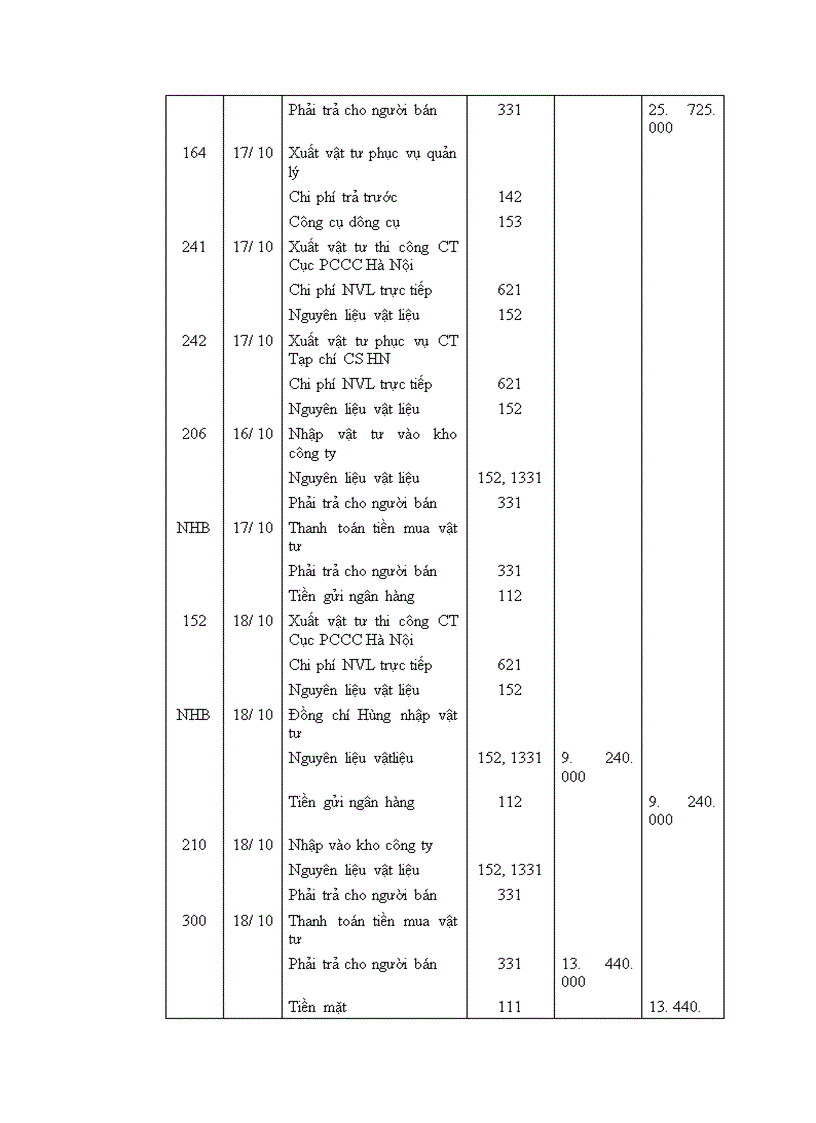 | | | | | | |
|---|---|---|---|---|---|
| | | Phải trả cho người bán | 331 | | 25. 725. 000 |
| 164 | 17/ 10 | Xuất vật tư phục vụ quản lý | | | |
| | | Chi phí trả trước | 142 | | |
| | | Công cụ dông cụ | 153 | | |
| 241 | 17/ 10 | Xuất vật tư thi công CT Cục PCCC Hà Nội | | | |
| | | Chi phí NVL trực tiếp | 621 | | |
| | | Nguyên liệu vật liệu | 152 | | |
| 242 | 17/ 10 | Xuất vật tư phục vụ CT Tạp chí CS HN | | | |
| | | Chi phí NVL trực tiếp | 621 | | |
| | | Nguyên liệu vật liệu | 152 | | |
| 206 | 16/ 10 | Nhập vật tư vào kho công ty | | | |
| | | Nguyên liệu vật liệu | 152, 1331 | | |
| | | Phải trả cho người bán | 331 | | |
| NHB | 17/ 10 | Thanh toán tiền mua vật tư | | | |
| | | Phải trả cho người bán | 331 | | |
| | | Tiền gửi ngân hàng | 112 | | |
| 152 | 18/ 10 | Xuất vật tư thi công CT Cục PCCC Hà Nội | | | |
| | | Chi phí NVL trực tiếp | 621 | | |
| | | Nguyên liệu vật liệu | 152 | | |
| NHB | 18/ 10 | Đồng chí Hùng nhập vật tư | | | |
| | | Nguyên liệu vậtliệu | 152, 1331 | 9. 240. 000 | |
| | | Tiền gửi ngân hàng | 112 | | 9. 240. 000 |
| 210 | 18/ 10 | Nhập vào kho công ty | | | |
| | | Nguyên liệu vật liệu | 152, 1331 | | |
| | | Phải trả cho người bán | 331 | | |
| 300 | 18/ 10 | Thanh toán tiền mua vật tư | | | |
| | | Phải trả cho người bán | 331 | 13. 440. 000 | |
| | | Tiền mặt | 111 | | 13. 440. |